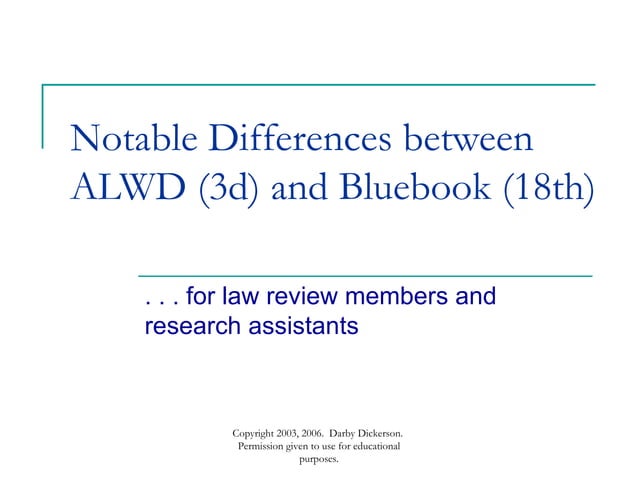 Notable Differences between ALWD (3d) and Bluebook (18th)

. . . for law review members and research assistants

Copyright 2003, 2006. Darby Dickerson. Permission given to use for educational purposes.